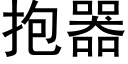 抱器